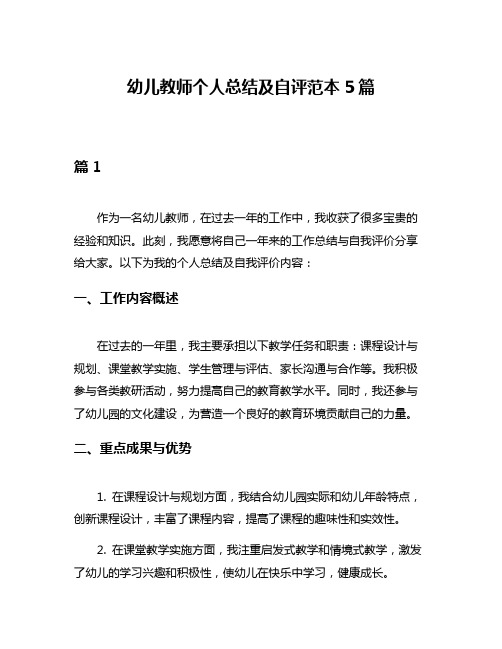 幼儿教师个人总结及自评范本 5 篇

篇 1

作为一名幼儿教师，在过去一年的工作中，我收获了很多宝贵的经验和知识。此刻，我愿意将自己一年来的工作总结与自我评价分享给大家。以下为我的个人总结及自我评价内容：

一、工作内容概述

在过去的一年里，我主要承担以下教学任务和职责：课程设计与规划、课堂教学实施、学生管理与评估、家长沟通与合作等。我积极参与各类教研活动，努力提高自己的教育教学水平。同时，我还参与了幼儿园的文化建设，为营造一个良好的教育环境贡献自己的力量。

二、重点成果与优势

1. 在课程设计与规划方面，我结合幼儿园实际和幼儿年龄特点，创新课程设计，丰富了课程内容，提高了课程的趣味性和实效性。

2. 在课堂教学实施方面，我注重启发式教学和情境式教学，激发了幼儿的学习兴趣和积极性，使幼儿在快乐中学习，健康成长。